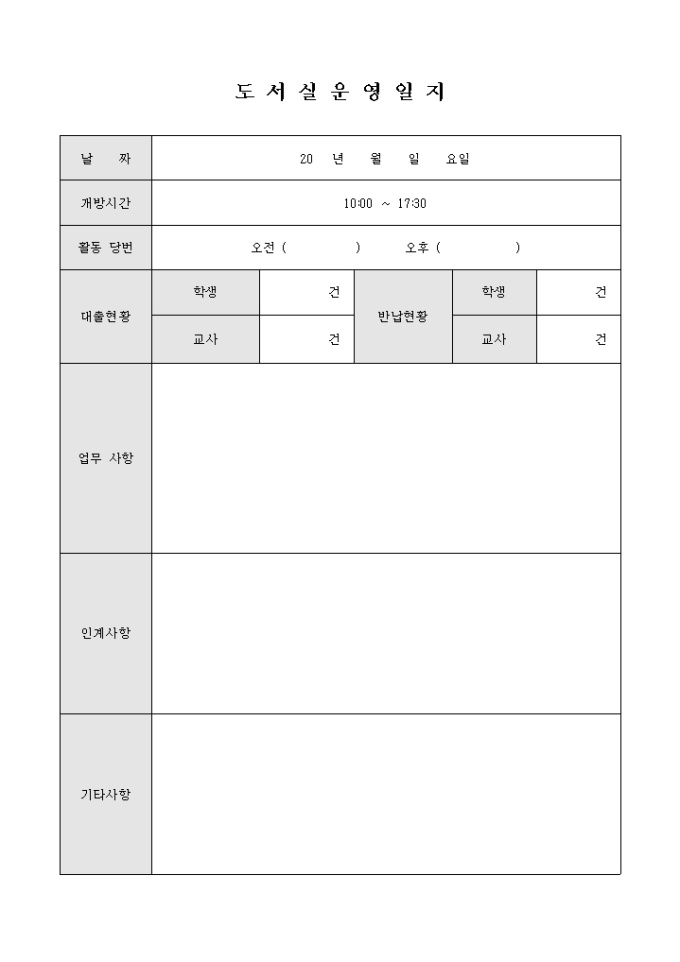 도 서 실 운 영 일 지

| 날 짜 | 20 년 월 일 요일 | | | | |
|---|---|---|---|---|---|
| 개방시간 | 10:00 ~ 17:30 | | | | |
| 활동 당번 | 오전 ( ) 오후 ( ) | | | | |
| 대출현황 | 학생 | 건 | 반납현황 | 학생 | 건 |
| | 교사 | 건 | | 교사 | 건 |
| 업무 사항 | | | | | |
| 인계사항 | | | | | |
| 기타사항 | | | | | |